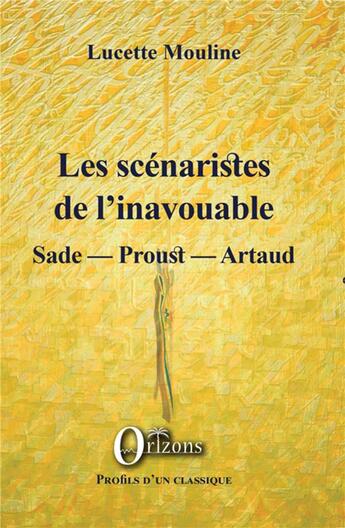 Lucette Mouline

Les scénaristes de l'inavouable

Sade — Proust — Artaud

Orizons

PROFILS D'UN CLASSIQUE